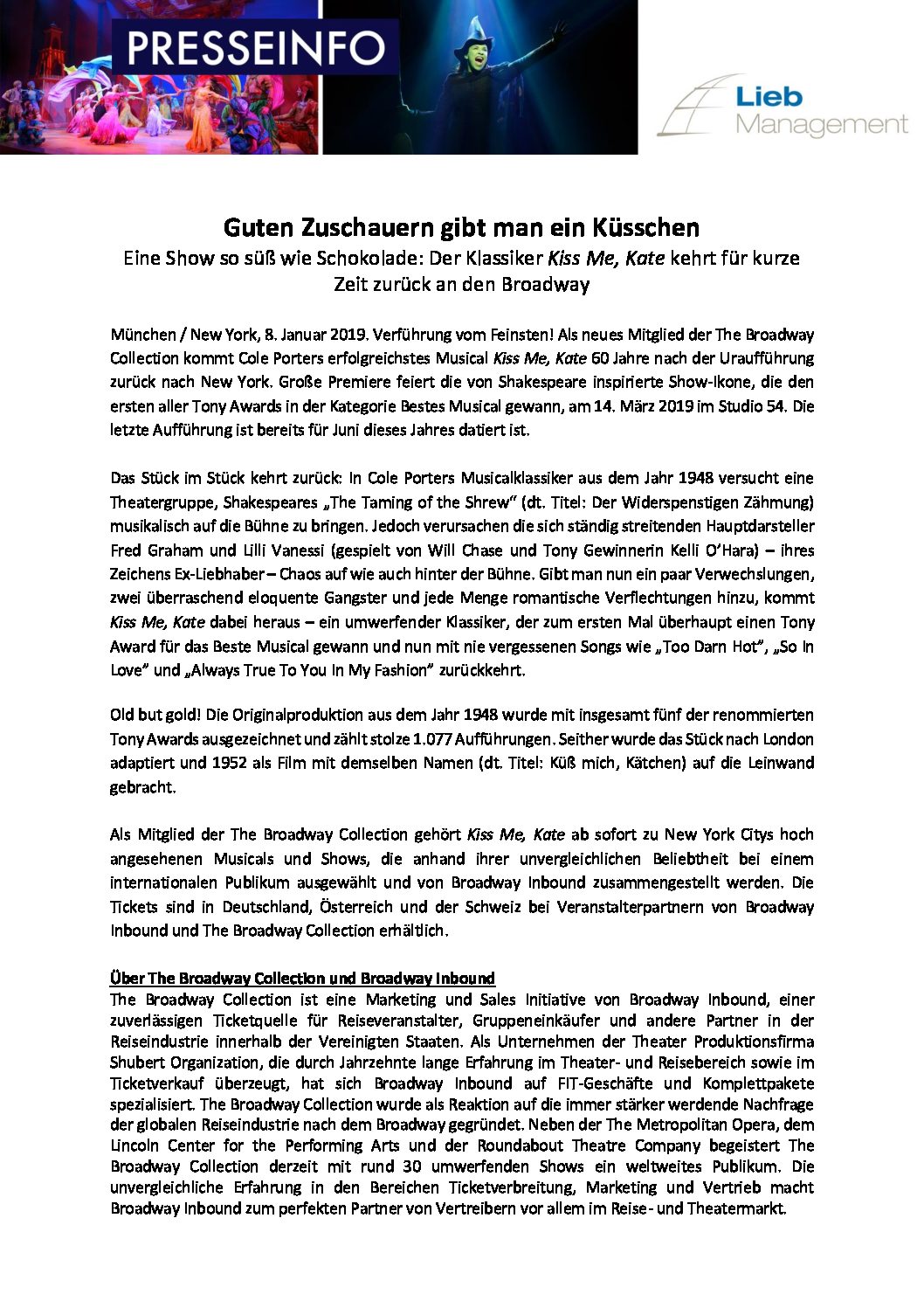 PRESSEINFO

Lieb Management

Guten Zuschauern gibt man ein Küsschen

Eine Show so süß wie Schokolade: Der Klassiker Kiss Me, Kate kehrt für kurze Zeit zurück an den Broadway

München / New York, 8. Januar 2019. Verführung vom Feinsten! Als neues Mitglied der The Broadway Collection kommt Cole Porters erfolgreichstes Musical Kiss Me, Kate 60 Jahre nach der Uraufführung zurück nach New York. Große Premiere feiert die von Shakespeare inspirierte Show-Ikone, die den ersten aller Tony Awards in der Kategorie Bestes Musical gewann, am 14. März 2019 im Studio 54. Die letzte Aufführung ist bereits für Juni dieses Jahres datiert ist.

Das Stück im Stück kehrt zurück: In Cole Porters Musicalklassiker aus dem Jahr 1948 versucht eine Theatergruppe, Shakespeares „The Taming of the Shrew" (dt. Titel: Der Widerspenstigen Zähmung) musikalisch auf die Bühne zu bringen. Jedoch verursachen die sich ständig streitenden Hauptdarsteller Fred Graham und Lilli Vanessi (gespielt von Will Chase und Tony Gewinnerin Kelli O'Hara) – ihres Zeichens Ex-Liebhaber – Chaos auf wie auch hinter der Bühne. Gibt man nun ein paar Verwechslungen, zwei überraschend eloquente Gangster und jede Menge romantische Verflechtungen hinzu, kommt Kiss Me, Kate dabei heraus – ein umwerfender Klassiker, der zum ersten Mal überhaupt einen Tony Award für das Beste Musical gewann und nun mit nie vergessenen Songs wie „Too Darn Hot", „So In Love" und „Always True To You In My Fashion" zurückkehrt.

Old but gold! Die Originalproduktion aus dem Jahr 1948 wurde mit insgesamt fünf der renommierten Tony Awards ausgezeichnet und zählt stolze 1.077 Aufführungen. Seither wurde das Stück nach London adaptiert und 1952 als Film mit demselben Namen (dt. Titel: Küß mich, Kätchen) auf die Leinwand gebracht.

Als Mitglied der The Broadway Collection gehört Kiss Me, Kate ab sofort zu New York Citys hoch angesehenen Musicals und Shows, die anhand ihrer unvergleichlichen Beliebtheit bei einem internationalen Publikum ausgewählt und von Broadway Inbound zusammengestellt werden. Die Tickets sind in Deutschland, Österreich und der Schweiz bei Veranstalterpartnern von Broadway Inbound und The Broadway Collection erhältlich.

Über The Broadway Collection und Broadway Inbound
The Broadway Collection ist eine Marketing und Sales Initiative von Broadway Inbound, einer zuverlässigen Ticketquelle für Reiseveranstalter, Gruppeneinkäufer und andere Partner in der Reiseindustrie innerhalb der Vereinigten Staaten. Als Unternehmen der Theater Produktionsfirma Shubert Organization, die durch Jahrzehnte lange Erfahrung im Theater- und Reisebereich sowie im Ticketverkauf überzeugt, hat sich Broadway Inbound auf FIT-Geschäfte und Komplettpakete spezialisiert. The Broadway Collection wurde als Reaktion auf die immer stärker werdende Nachfrage der globalen Reiseindustrie nach dem Broadway gegründet. Neben der The Metropolitan Opera, dem Lincoln Center for the Performing Arts und der Roundabout Theatre Company begeistert The Broadway Collection derzeit mit rund 30 umwerfenden Shows ein weltweites Publikum. Die unvergleichliche Erfahrung in den Bereichen Ticketverbreitung, Marketing und Vertrieb macht Broadway Inbound zum perfekten Partner von Vertreibern vor allem im Reise- und Theatermarkt.